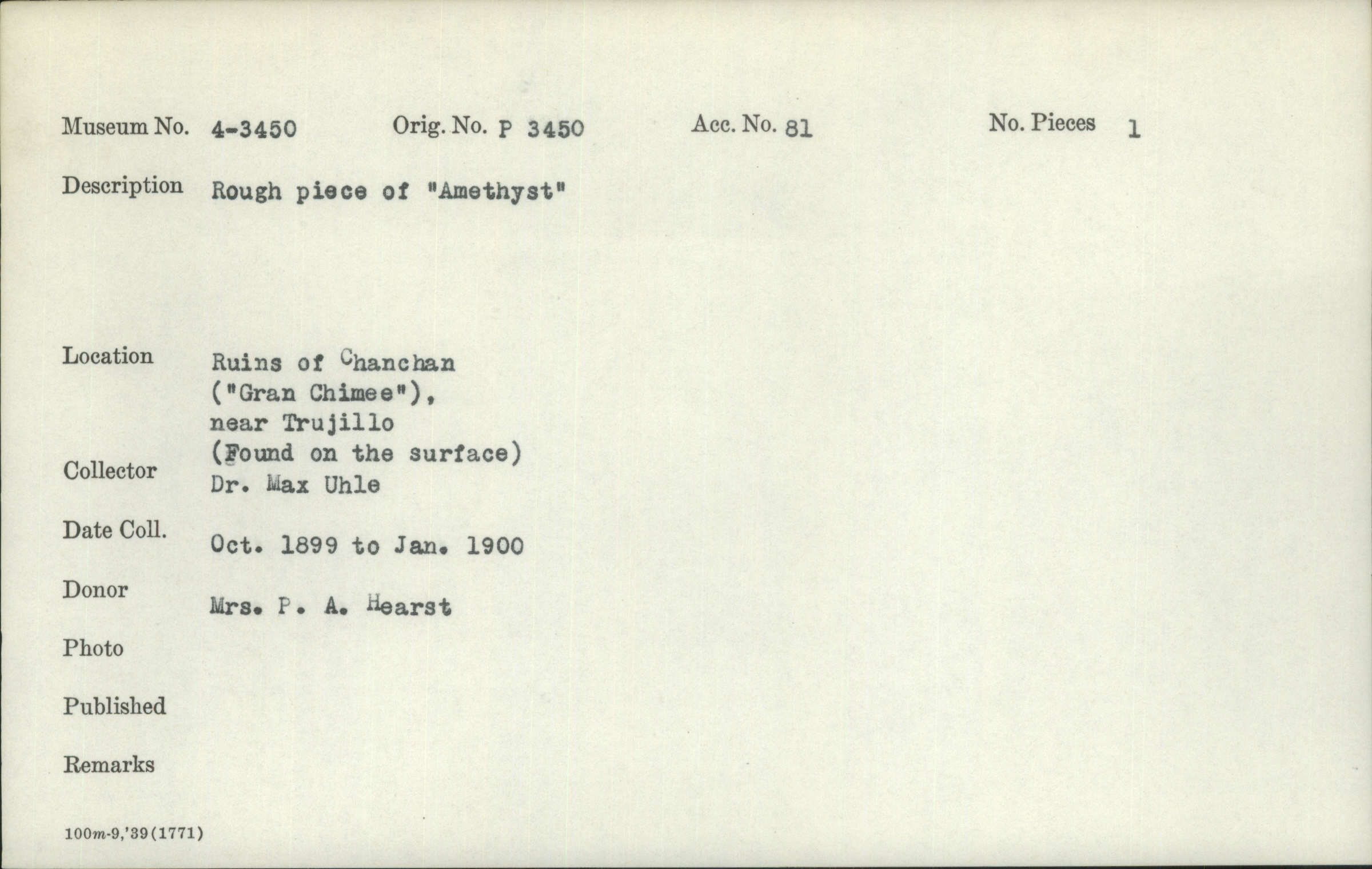 Museum No. 4-3450 Orig. No. P 3450 Acc. No. 81 No. Pieces 1

Description Rough piece of "Amethyst"

Location Ruins of Chanchan ("Gran Chimee"), near Trujillo (Found on the surface)

Collector Dr. Max Uhle

Date Coll. Oct. 1899 to Jan. 1900

Donor Mrs. P. A. Hearst

Photo

Published

Remarks

100m-9,'39(1771)